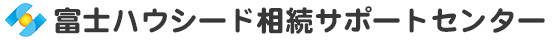 富士ハウシード相続サポートセンター